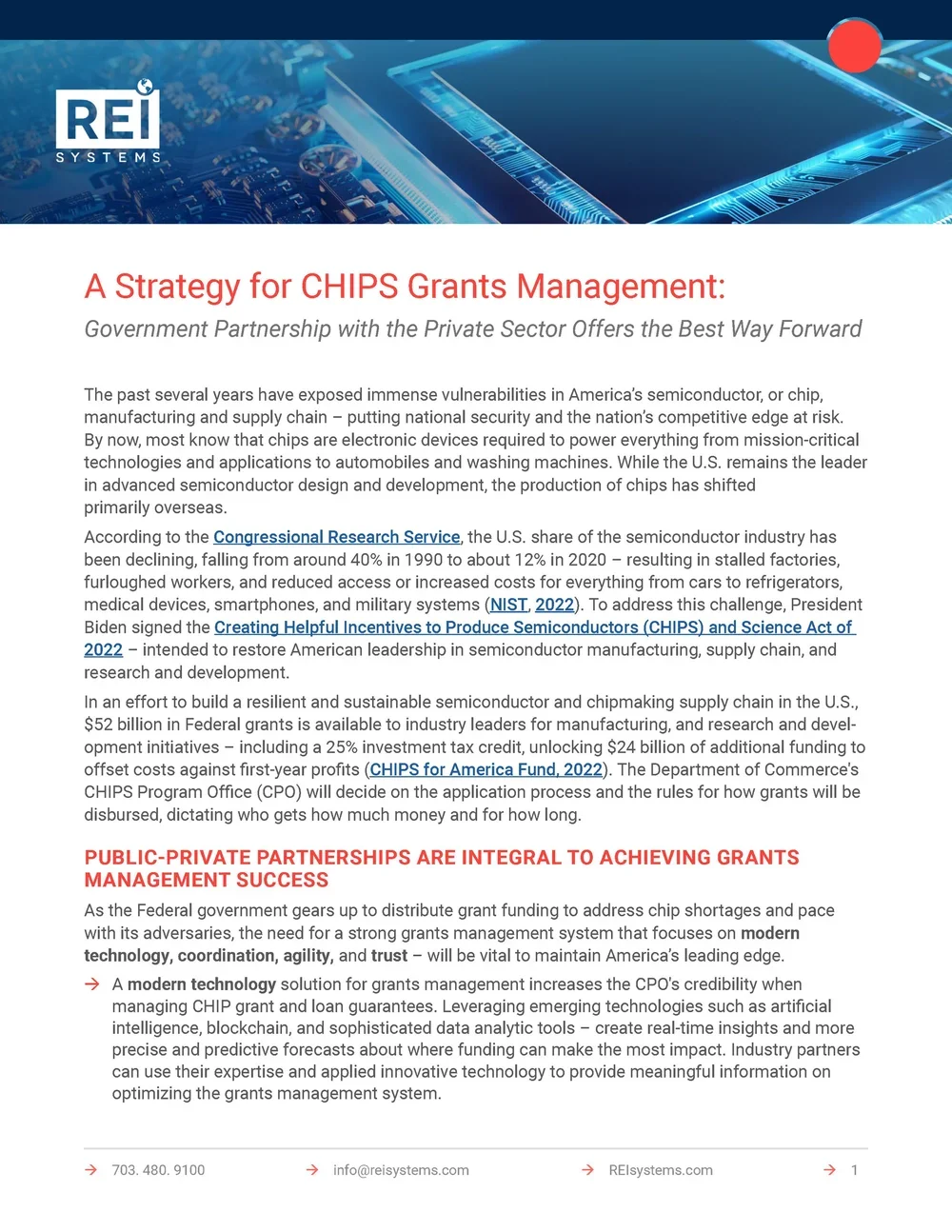 REI SYSTEMS

A Strategy for CHIPS Grants Management:

Government Partnership with the Private Sector Offers the Best Way Forward

The past several years have exposed immense vulnerabilities in America's semiconductor, or chip, manufacturing and supply chain – putting national security and the nation's competitive edge at risk. By now, most know that chips are electronic devices required to power everything from mission-critical technologies and applications to automobiles and washing machines. While the U.S. remains the leader in advanced semiconductor design and development, the production of chips has shifted primarily overseas.

According to the Congressional Research Service, the U.S. share of the semiconductor industry has been declining, falling from around 40% in 1990 to about 12% in 2020 – resulting in stalled factories, furloughed workers, and reduced access or increased costs for everything from cars to refrigerators, medical devices, smartphones, and military systems (NIST, 2022). To address this challenge, President Biden signed the Creating Helpful Incentives to Produce Semiconductors (CHIPS) and Science Act of 2022 – intended to restore American leadership in semiconductor manufacturing, supply chain, and research and development.

In an effort to build a resilient and sustainable semiconductor and chipmaking supply chain in the U.S., $52 billion in Federal grants is available to industry leaders for manufacturing, and research and development initiatives – including a 25% investment tax credit, unlocking $24 billion of additional funding to offset costs against first-year profits (CHIPS for America Fund, 2022). The Department of Commerce's CHIPS Program Office (CPO) will decide on the application process and the rules for how grants will be disbursed, dictating who gets how much money and for how long.

PUBLIC-PRIVATE PARTNERSHIPS ARE INTEGRAL TO ACHIEVING GRANTS MANAGEMENT SUCCESS

As the Federal government gears up to distribute grant funding to address chip shortages and pace with its adversaries, the need for a strong grants management system that focuses on modern technology, coordination, agility, and trust – will be vital to maintain America's leading edge.

→ A modern technology solution for grants management increases the CPO's credibility when managing CHIP grant and loan guarantees. Leveraging emerging technologies such as artificial intelligence, blockchain, and sophisticated data analytic tools – create real-time insights and more precise and predictive forecasts about where funding can make the most impact. Industry partners can use their expertise and applied innovative technology to provide meaningful information on optimizing the grants management system.

→ 703. 480. 9100 → info@reisystems.com → REIsystems.com → 1